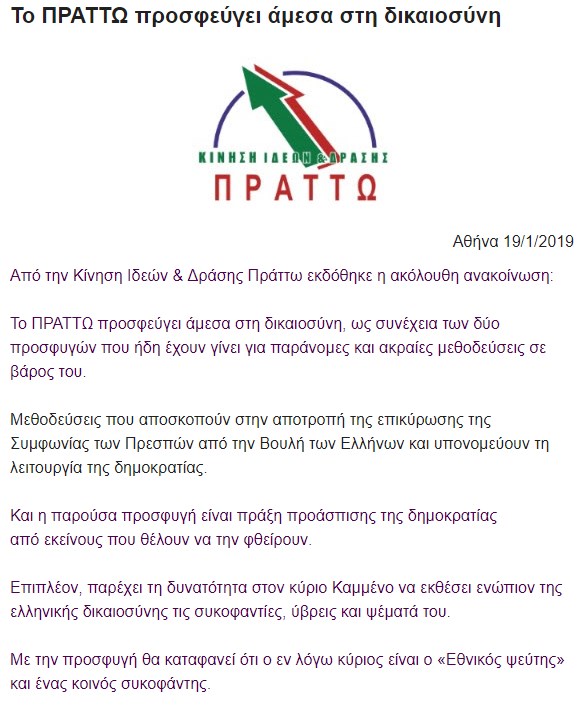 Το ΠΡΑΤΤΩ προσφεύγει άμεσα στη δικαιοσύνη

ΚΙΝΗΣΗ ΙΔΕΩΝ & ΔΡΑΣΗΣ
ΠΡΑΤΤΩ

Αθήνα 19/1/2019

Από την Κίνηση Ιδεών & Δράσης Πράττω εκδόθηκε η ακόλουθη ανακοίνωση:

Το ΠΡΑΤΤΩ προσφεύγει άμεσα στη δικαιοσύνη, ως συνέχεια των δύο προσφυγών που ήδη έχουν γίνει για παράνομες και ακραίες μεθοδεύσεις σε βάρος του.

Μεθοδεύσεις που αποσκοπούν στην αποτροπή της επικύρωσης της Συμφωνίας των Πρεσπών από την Βουλή των Ελλήνων και υπονομεύουν τη λειτουργία της δημοκρατίας.

Και η παρούσα προσφυγή είναι πράξη προάσπισης της δημοκρατίας από εκείνους που θέλουν να την φθείρουν.

Επιπλέον, παρέχει τη δυνατότητα στον κύριο Καμμένο να εκθέσει ενώπιον της ελληνικής δικαιοσύνης τις συκοφαντίες, ύβρεις και ψέματά του.

Με την προσφυγή θα καταφανεί ότι ο εν λόγω κύριος είναι ο «Εθνικός ψεύτης» και ένας κοινός συκοφάντης.